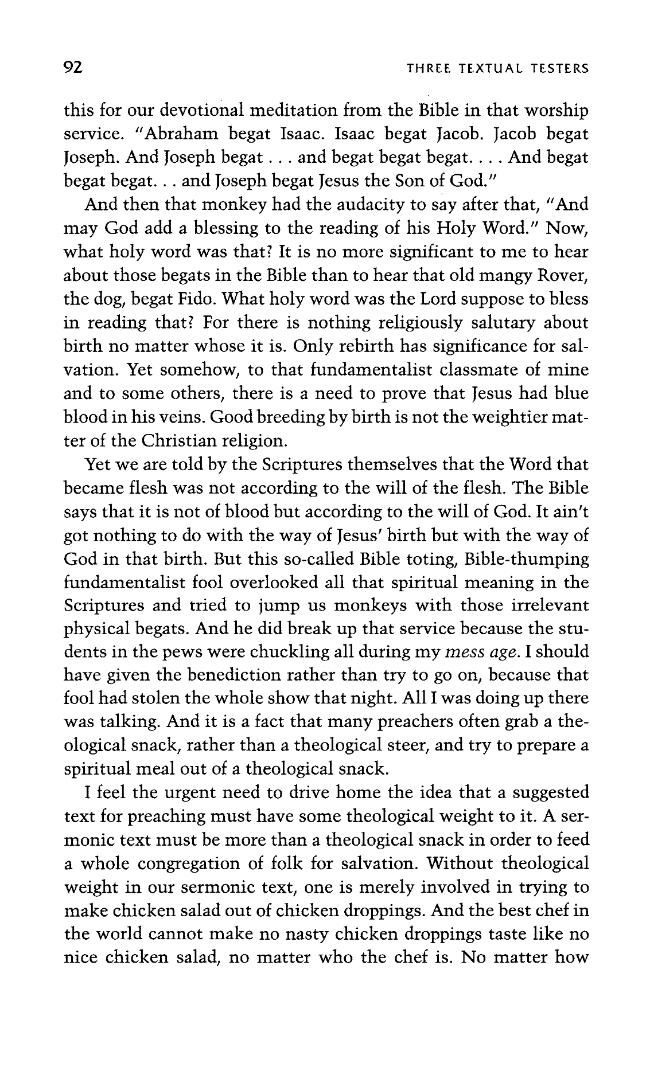 92 THREE TEXTUAL TESTERS

this for our devotional meditation from the Bible in that worship service. "Abraham begat Isaac. Isaac begat Jacob. Jacob begat Joseph. And Joseph begat . . . and begat begat begat. . . . And begat begat begat. . . and Joseph begat Jesus the Son of God."

And then that monkey had the audacity to say after that, "And may God add a blessing to the reading of his Holy Word." Now, what holy word was that? It is no more significant to me to hear about those begats in the Bible than to hear that old mangy Rover, the dog, begat Fido. What holy word was the Lord suppose to bless in reading that? For there is nothing religiously salutary about birth no matter whose it is. Only rebirth has significance for salvation. Yet somehow, to that fundamentalist classmate of mine and to some others, there is a need to prove that Jesus had blue blood in his veins. Good breeding by birth is not the weightier matter of the Christian religion.

Yet we are told by the Scriptures themselves that the Word that became flesh was not according to the will of the flesh. The Bible says that it is not of blood but according to the will of God. It ain't got nothing to do with the way of Jesus' birth but with the way of God in that birth. But this so-called Bible toting, Bible-thumping fundamentalist fool overlooked all that spiritual meaning in the Scriptures and tried to jump us monkeys with those irrelevant physical begats. And he did break up that service because the students in the pews were chuckling all during my mess age. I should have given the benediction rather than try to go on, because that fool had stolen the whole show that night. All I was doing up there was talking. And it is a fact that many preachers often grab a theological snack, rather than a theological steer, and try to prepare a spiritual meal out of a theological snack.

I feel the urgent need to drive home the idea that a suggested text for preaching must have some theological weight to it. A sermonic text must be more than a theological snack in order to feed a whole congregation of folk for salvation. Without theological weight in our sermonic text, one is merely involved in trying to make chicken salad out of chicken droppings. And the best chef in the world cannot make no nasty chicken droppings taste like no nice chicken salad, no matter who the chef is. No matter how